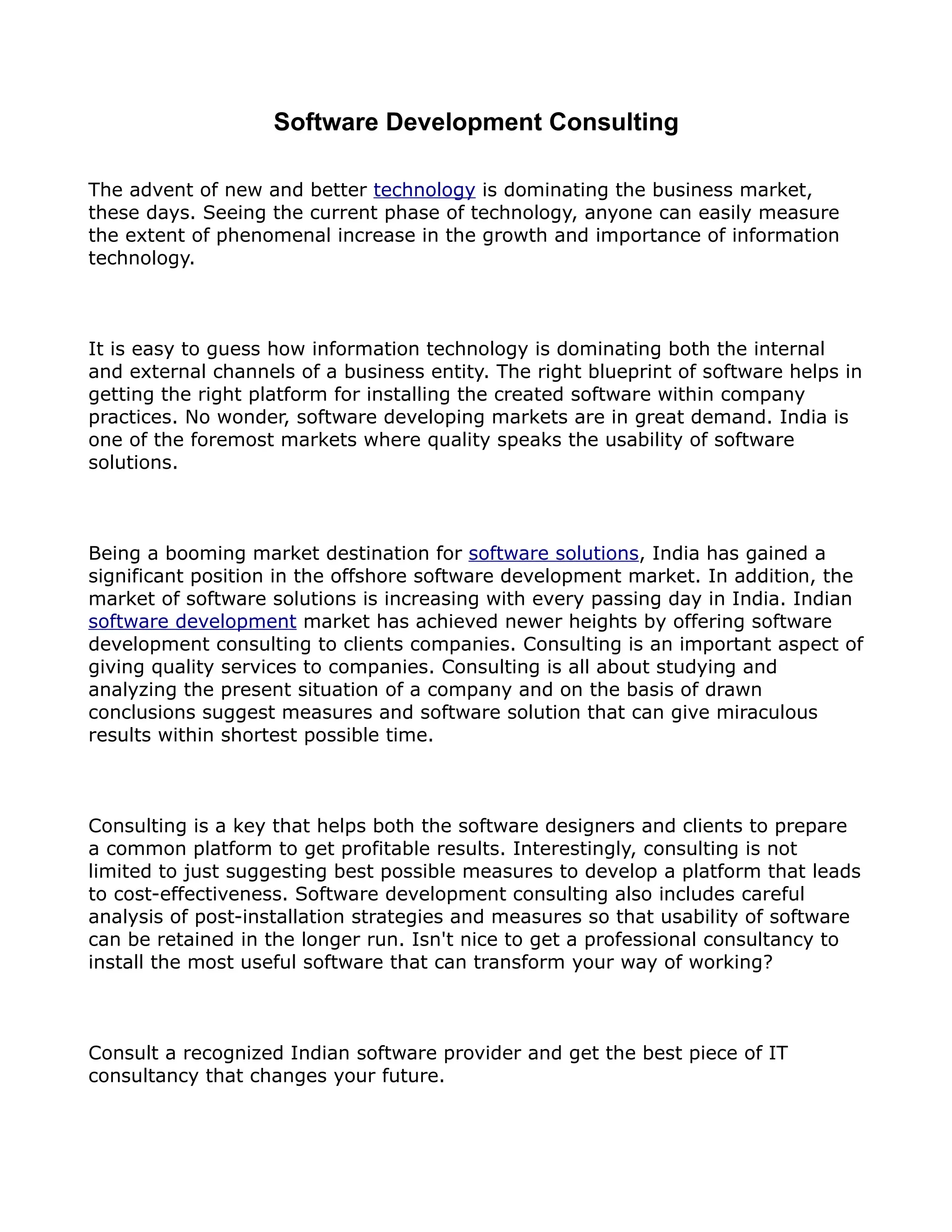 Software Development Consulting

The advent of new and better technology is dominating the business market, these days. Seeing the current phase of technology, anyone can easily measure the extent of phenomenal increase in the growth and importance of information technology.

It is easy to guess how information technology is dominating both the internal and external channels of a business entity. The right blueprint of software helps in getting the right platform for installing the created software within company practices. No wonder, software developing markets are in great demand. India is one of the foremost markets where quality speaks the usability of software solutions.

Being a booming market destination for software solutions, India has gained a significant position in the offshore software development market. In addition, the market of software solutions is increasing with every passing day in India. Indian software development market has achieved newer heights by offering software development consulting to clients companies. Consulting is an important aspect of giving quality services to companies. Consulting is all about studying and analyzing the present situation of a company and on the basis of drawn conclusions suggest measures and software solution that can give miraculous results within shortest possible time.

Consulting is a key that helps both the software designers and clients to prepare a common platform to get profitable results. Interestingly, consulting is not limited to just suggesting best possible measures to develop a platform that leads to cost-effectiveness. Software development consulting also includes careful analysis of post-installation strategies and measures so that usability of software can be retained in the longer run. Isn't nice to get a professional consultancy to install the most useful software that can transform your way of working?

Consult a recognized Indian software provider and get the best piece of IT consultancy that changes your future.